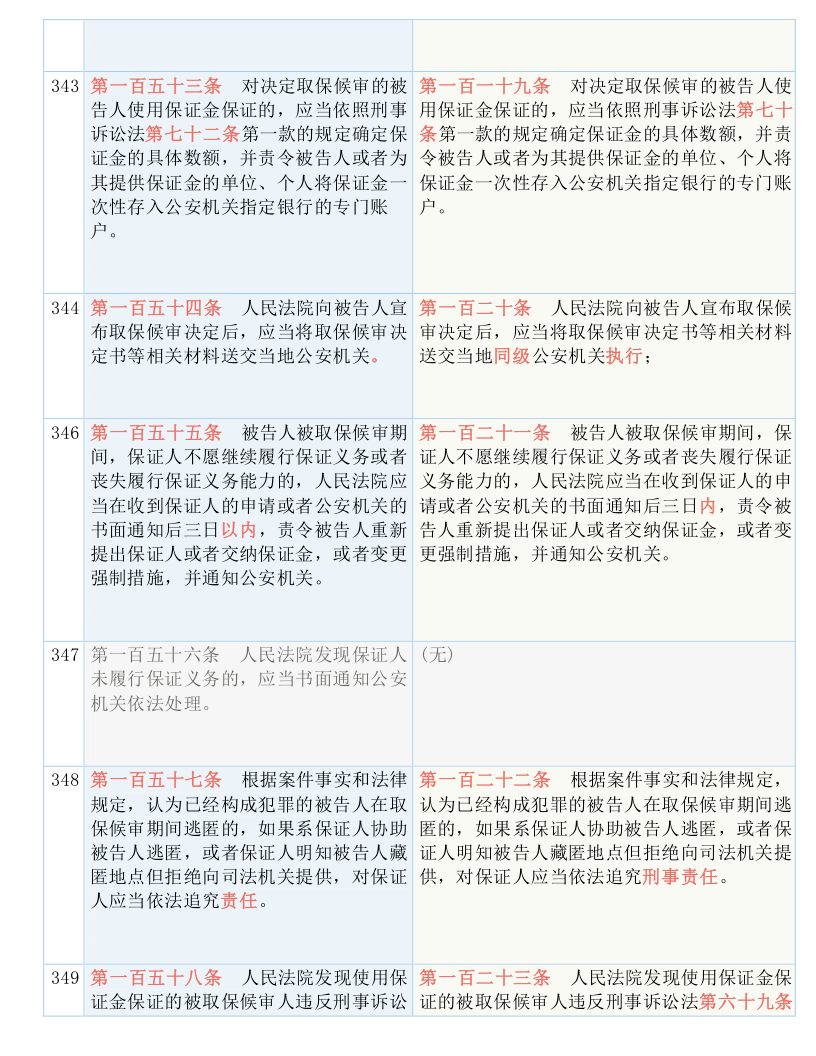 | | | |
|---|---|---|
| | | |
| 343 | 第一百五十三条　对决定取保候审的被告人使用保证金保证的，应当依照刑事诉讼法第七十二条第一款的规定确定保证金的具体数额，并责令被告人或者为其提供保证金的单位、个人将保证金一次性存入公安机关指定银行的专门账户。 | 第一百一十九条　对决定取保候审的被告人使用保证金保证的，应当依照刑事诉讼法第七十条第一款的规定确定保证金的具体数额，并责令被告人或者为其提供保证金的单位、个人将保证金一次性存入公安机关指定银行的专门账户。 |
| 344 | 第一百五十四条　人民法院向被告人宣布取保候审决定后，应当将取保候审决定书等相关材料送交当地公安机关。 | 第一百二十条　人民法院向被告人宣布取保候审决定后，应当将取保候审决定书等相关材料送交当地同级公安机关执行； |
| 346 | 第一百五十五条　被告人被取保候审期间，保证人不愿继续履行保证义务或者丧失履行保证义务能力的，人民法院应当在收到保证人的申请或者公安机关的书面通知后三日以内，责令被告人重新提出保证人或者交纳保证金，或者变更强制措施，并通知公安机关。 | 第一百二十一条　被告人被取保候审期间，保证人不愿继续履行保证义务或者丧失履行保证义务能力的，人民法院应当在收到保证人的申请或者公安机关的书面通知后三日内，责令被告人重新提出保证人或者交纳保证金，或者变更强制措施，并通知公安机关。 |
| 347 | 第一百五十六条　人民法院发现保证人未履行保证义务的，应当书面通知公安机关依法处理。 | （无） |
| 348 | 第一百五十七条　根据案件事实和法律规定，认为已经构成犯罪的被告人在取保候审期间逃匿的，如果系保证人协助被告人逃匿，或者保证人明知被告人藏匿地点但拒绝向司法机关提供，对保证人应当依法追究责任。 | 第一百二十二条　根据案件事实和法律规定，认为已经构成犯罪的被告人在取保候审期间逃匿的，如果系保证人协助被告人逃匿，或者保证人明知被告人藏匿地点但拒绝向司法机关提供，对保证人应当依法追究刑事责任。 |
| 349 | 第一百五十八条　人民法院发现使用保证金保证的被取保候审人违反刑事诉讼 | 第一百二十三条　人民法院发现使用保证金保证的被取保候审人违反刑事诉讼法第六十九条 |